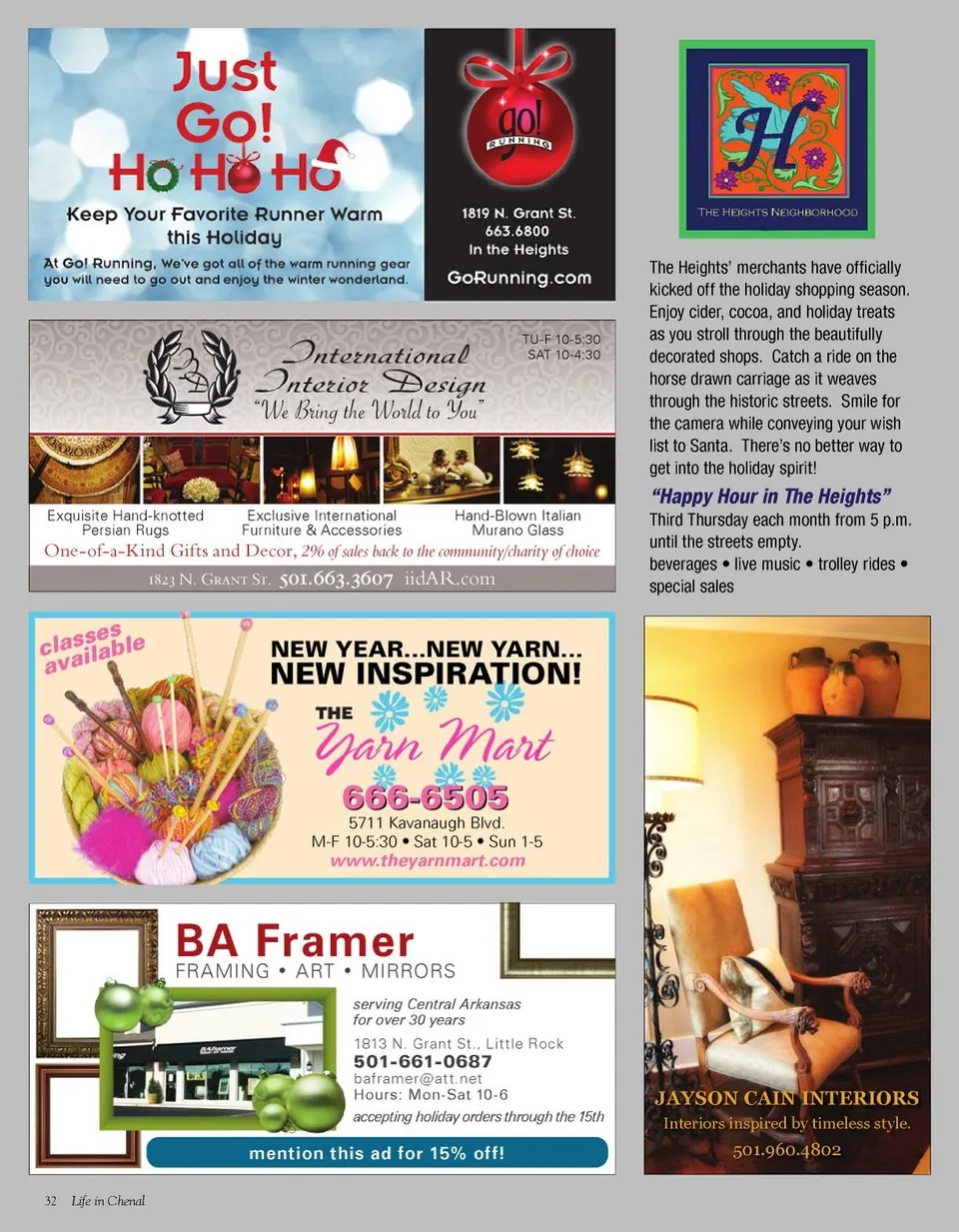 Just Go!

Ho Ho Ho

Keep Your Favorite Runner Warm this Holiday

At Go! Running, We've got all of the warm running gear you will need to go out and enjoy the winter wonderland.

go! RUNNING

1819 N. Grant St.
663.6800
In the Heights

GoRunning.com

International Interior Design
"We Bring the World to You"

TU-F 10-5:30
SAT 10-4:30

Exquisite Hand-knotted Persian Rugs

Exclusive International Furniture & Accessories

Hand-Blown Italian Murano Glass

One-of-a-Kind Gifts and Decor, 2% of sales back to the community/charity of choice

1823 N. Grant St. 501.663.3607 iidAR.com

classes available

NEW YEAR...NEW YARN...
NEW INSPIRATION!

THE Yarn Mart

666-6505
5711 Kavanaugh Blvd.
M-F 10-5:30 • Sat 10-5 • Sun 1-5
www.theyarnmart.com

BA Framer
FRAMING • ART • MIRRORS

serving Central Arkansas for over 30 years

1813 N. Grant St., Little Rock
501-661-0687
baframer@att.net
Hours: Mon-Sat 10-6

accepting holiday orders through the 15th

mention this ad for 15% off!

H
THE HEIGHTS NEIGHBORHOOD

The Heights' merchants have officially kicked off the holiday shopping season. Enjoy cider, cocoa, and holiday treats as you stroll through the beautifully decorated shops. Catch a ride on the horse drawn carriage as it weaves through the historic streets. Smile for the camera while conveying your wish list to Santa. There's no better way to get into the holiday spirit!

"Happy Hour in The Heights"
Third Thursday each month from 5 p.m. until the streets empty.
beverages • live music • trolley rides • special sales

JAYSON CAIN INTERIORS
Interiors inspired by timeless style.
501.960.4802

32 Life in Chenal